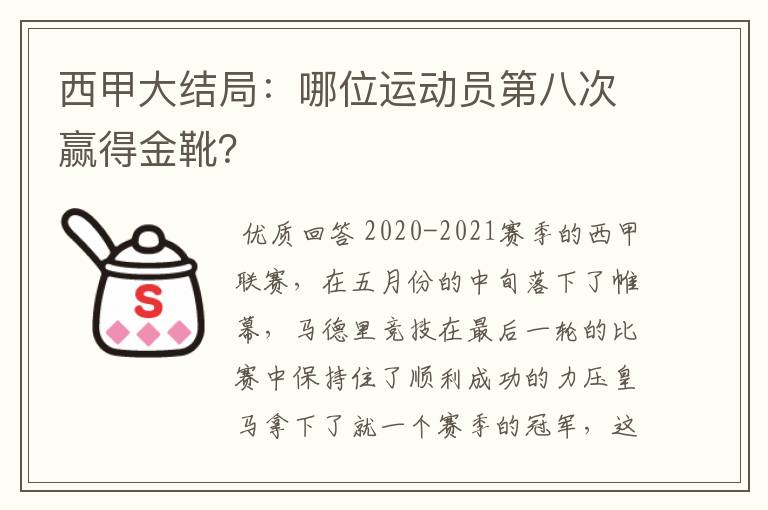 西甲大结局：哪位运动员第八次赢得金靴？

S

优质回答 2020-2021赛季的西甲联赛，在五月份的中旬落下了帷幕，马德里竞技在最后一轮的比赛中保持住了顺利成功的力压皇马拿下了就一个赛季的冠军，这